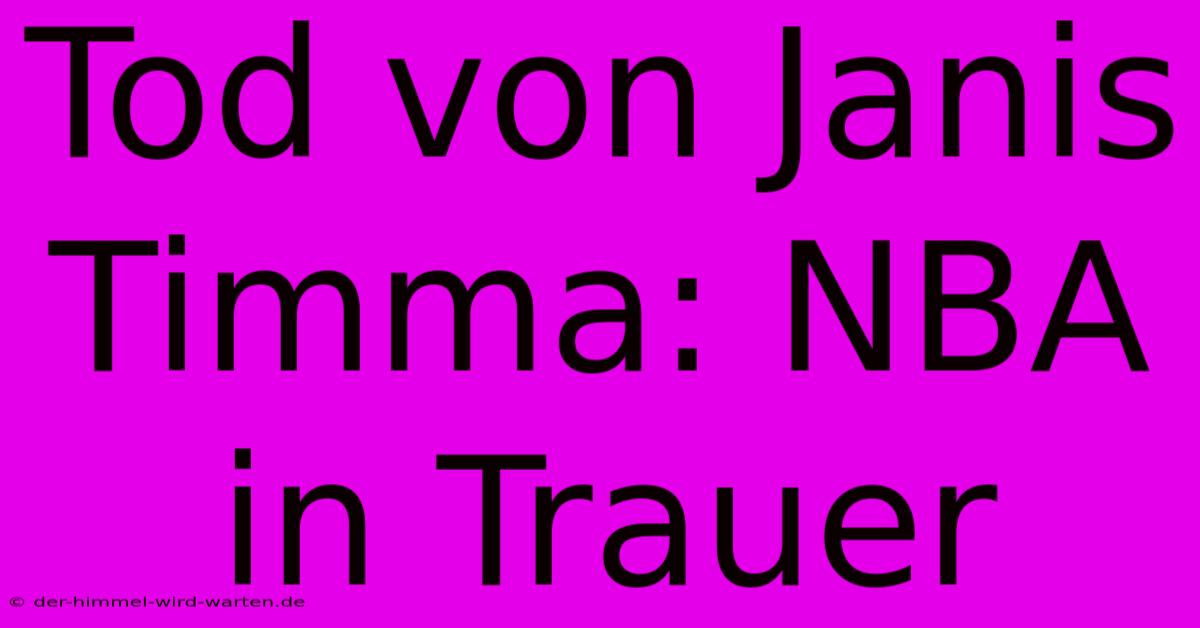 Tod von Janis Timma: NBA in Trauer

© der-himmel-wird-warten.de